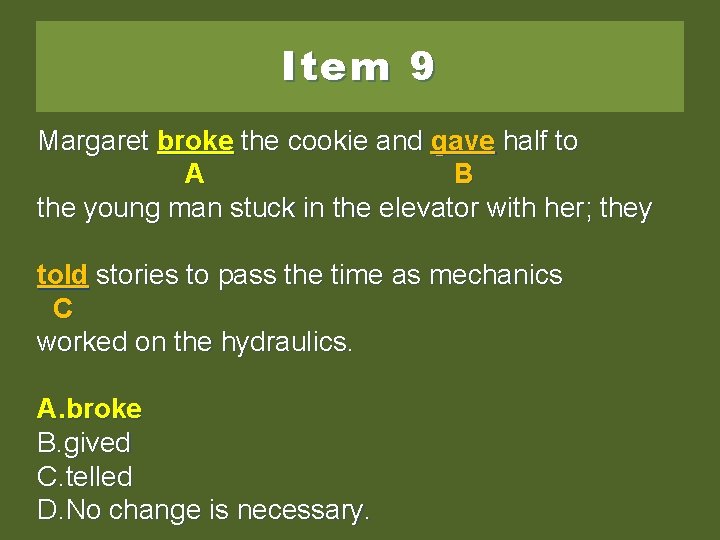 Item 9

Margaret broke the cookie and gave half to
A B
the young man stuck in the elevator with her; they

told stories to pass the time as mechanics
C
worked on the hydraulics.

A.broke
B.gived
C.telled
D.No change is necessary.